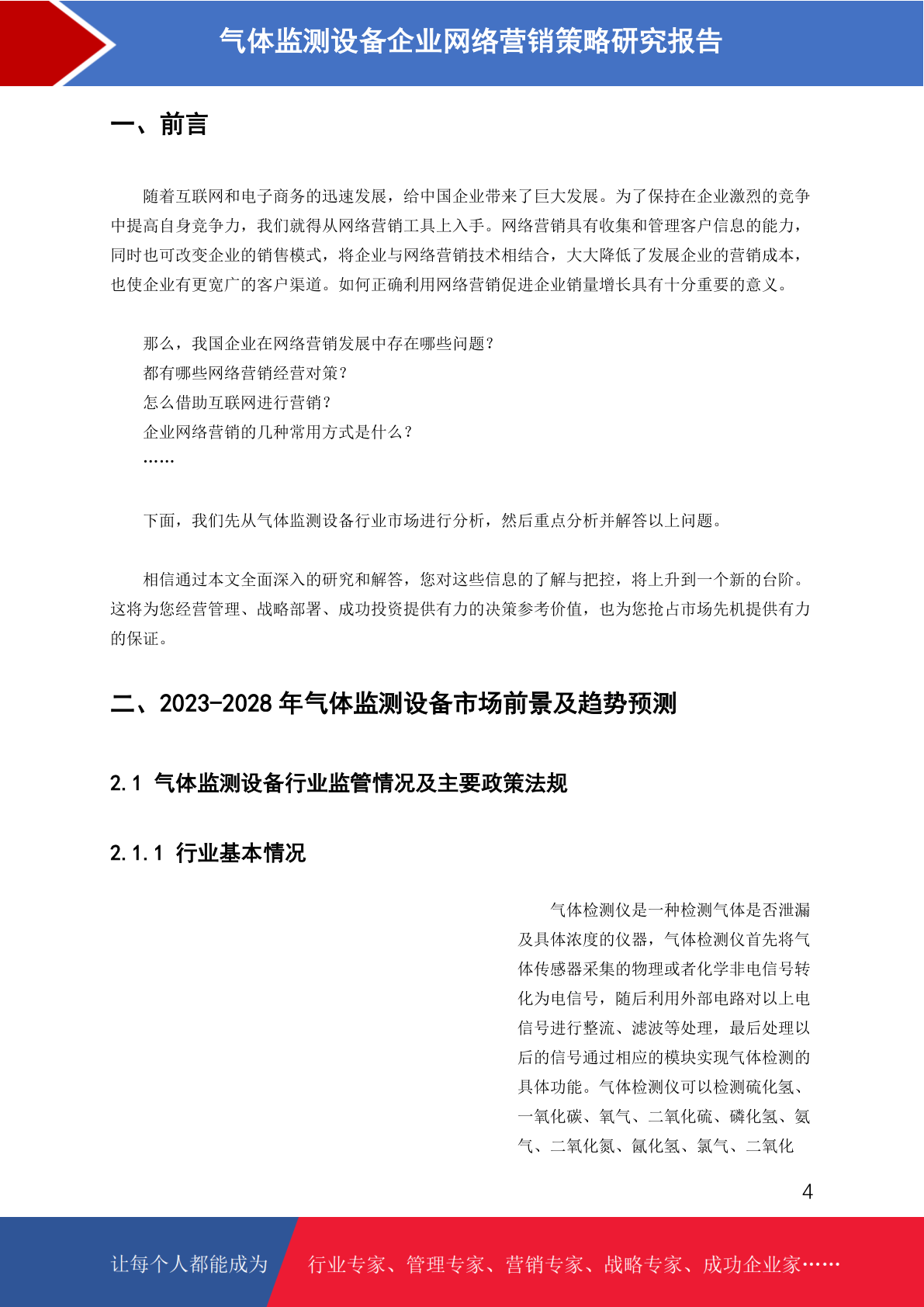 气体监测设备企业网络营销策略研究报告

一、前言

随着互联网和电子商务的迅速发展，给中国企业带来了巨大发展。为了保持在企业激烈的竞争中提高自身竞争力，我们就得从网络营销工具上入手。网络营销具有收集和管理客户信息的能力，同时也可改变企业的销售模式，将企业与网络营销技术相结合，大大降低了发展企业的营销成本，也使企业有更宽广的客户渠道。如何正确利用网络营销促进企业销量增长具有十分重要的意义。

那么，我国企业在网络营销发展中存在哪些问题？
都有哪些网络营销经营对策？
怎么借助互联网进行营销？
企业网络营销的几种常用方式是什么？
……

下面，我们先从气体监测设备行业市场进行分析，然后重点分析并解答以上问题。

相信通过本文全面深入的研究和解答，您对这些信息的了解与把控，将上升到一个新的台阶。这将为您经营管理、战略部署、成功投资提供有力的决策参考价值，也为您抢占市场先机提供有力的保证。

二、2023-2028 年气体监测设备市场前景及趋势预测

2.1 气体监测设备行业监管情况及主要政策法规

2.1.1 行业基本情况

气体检测仪是一种检测气体是否泄漏及具体浓度的仪器，气体检测仪首先将气体传感器采集的物理或者化学非电信号转化为电信号，随后利用外部电路对以上电信号进行整流、滤波等处理，最后处理以后的信号通过相应的模块实现气体检测的具体功能。气体检测仪可以检测硫化氢、一氧化碳、氧气、二氧化硫、磷化氢、氨气、二氧化氮、氰化氢、氯气、二氧化

4

让每个人都能成为 行业专家、管理专家、营销专家、战略专家、成功企业家……